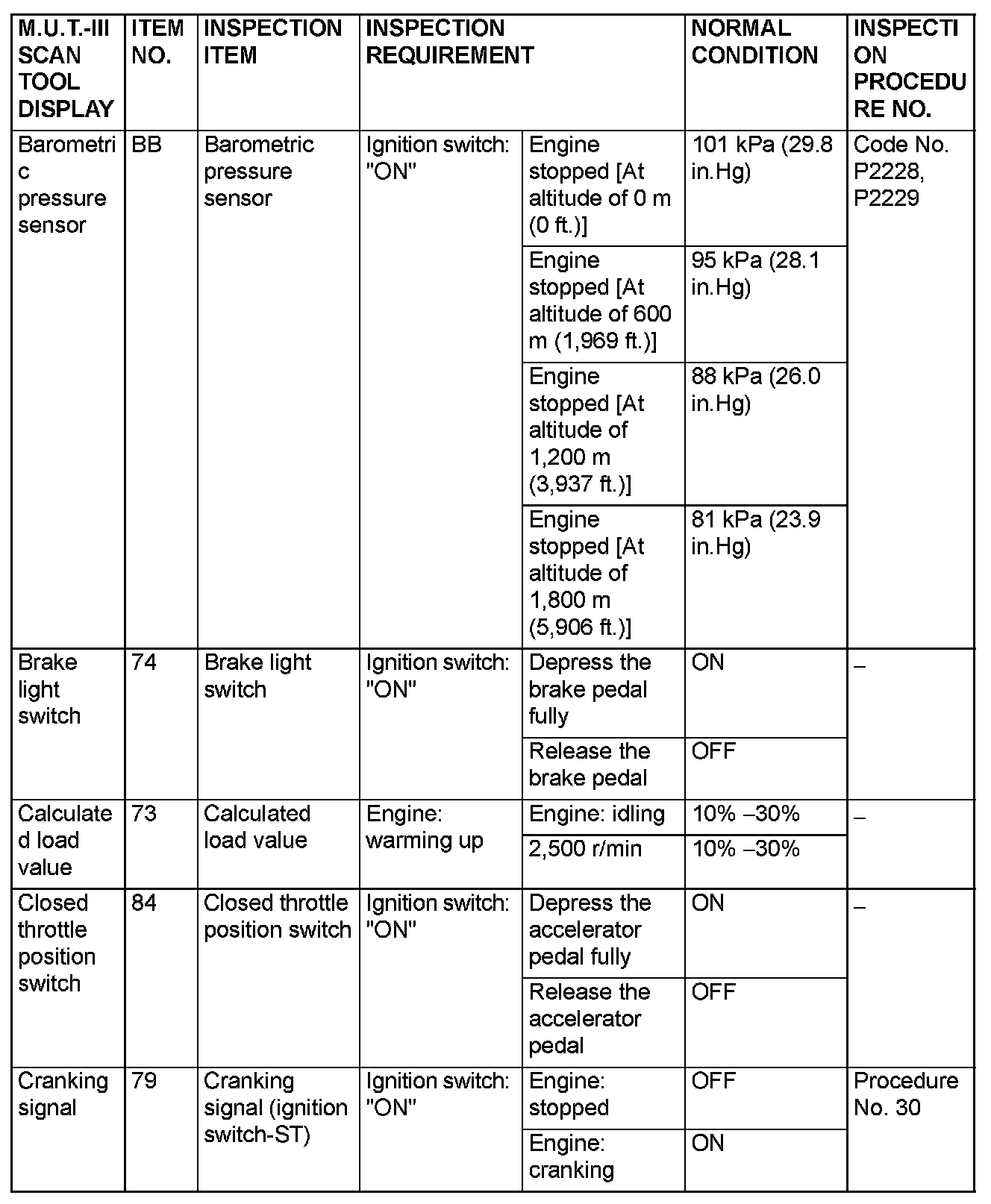 | M.U.T.-III SCAN TOOL DISPLAY | ITEM NO. | INSPECTION ITEM | INSPECTION REQUIREMENT | | NORMAL CONDITION | INSPECTION PROCEDURE NO. |
|---|---|---|---|---|---|---|
| Barometric pressure sensor | BB | Barometric pressure sensor | Ignition switch: "ON" | Engine stopped [At altitude of 0 m (0 ft.)] | 101 kPa (29.8 in.Hg) | Code No. P2228, P2229 |
| | | | | Engine stopped [At altitude of 600 m (1,969 ft.)] | 95 kPa (28.1 in.Hg) | |
| | | | | Engine stopped [At altitude of 1,200 m (3,937 ft.)] | 88 kPa (26.0 in.Hg) | |
| | | | | Engine stopped [At altitude of 1,800 m (5,906 ft.)] | 81 kPa (23.9 in.Hg) | |
| Brake light switch | 74 | Brake light switch | Ignition switch: "ON" | Depress the brake pedal fully | ON | – |
| | | | | Release the brake pedal | OFF | |
| Calculated load value | 73 | Calculated load value | Engine: warming up | Engine: idling | 10% –30% | – |
| | | | | 2,500 r/min | 10% –30% | |
| Closed throttle position switch | 84 | Closed throttle position switch | Ignition switch: "ON" | Depress the accelerator pedal fully | ON | – |
| | | | | Release the accelerator pedal | OFF | |
| Cranking signal | 79 | Cranking signal (ignition switch-ST) | Ignition switch: "ON" | Engine: stopped | OFF | Procedure No. 30 |
| | | | | Engine: cranking | ON | |